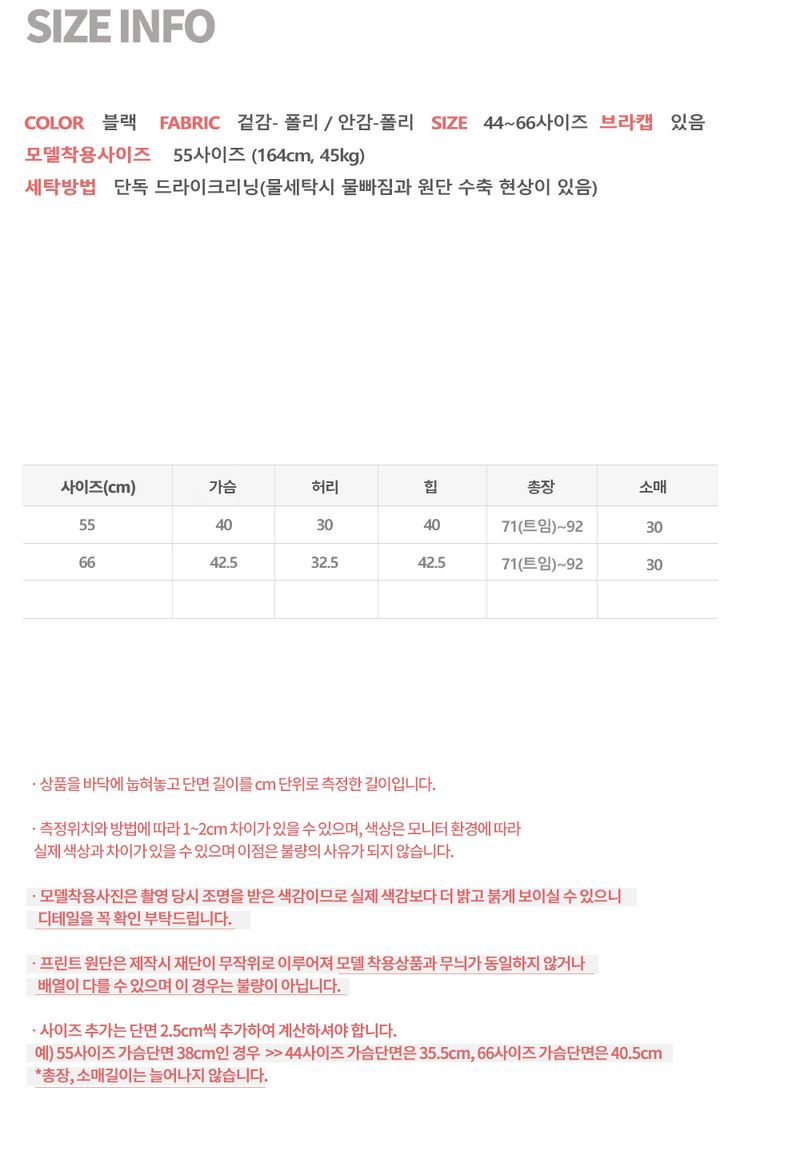 SIZE INFO

COLOR 블랙 FABRIC 겉감- 폴리 / 안감-폴리 SIZE 44~66사이즈 브라캡 있음
모델착용사이즈 55사이즈 (164cm, 45kg)
세탁방법 단독 드라이크리닝(물세탁시 물빠짐과 원단 수축 현상이 있음)

| 사이즈(cm) | 가슴 | 허리 | 힙 | 총장 | 소매 |
|---|---|---|---|---|---|
| 55 | 40 | 30 | 40 | 71(트임)~92 | 30 |
| 66 | 42.5 | 32.5 | 42.5 | 71(트임)~92 | 30 |
| | | | | | |

· 상품을 바닥에 눕혀놓고 단면 길이를 cm 단위로 측정한 길이입니다.

· 측정위치와 방법에 따라 1~2cm 차이가 있을 수 있으며, 색상은 모니터 환경에 따라 실제 색상과 차이가 있을 수 있으며 이점은 불량의 사유가 되지 않습니다.

· 모델착용사진은 촬영 당시 조명을 받은 색감이므로 실제 색감보다 더 밝고 붉게 보이실 수 있으니 디테일을 꼭 확인 부탁드립니다.

· 프린트 원단은 제작시 재단이 무작위로 이루어져 모델 착용상품과 무늬가 동일하지 않거나 배열이 다를 수 있으며 이 경우는 불량이 아닙니다.

· 사이즈 추가는 단면 2.5cm씩 추가하여 계산하셔야 합니다.
예) 55사이즈 가슴단면 38cm인 경우 >> 44사이즈 가슴단면은 35.5cm, 66사이즈 가슴단면은 40.5cm
*총장, 소매길이는 늘어나지 않습니다.